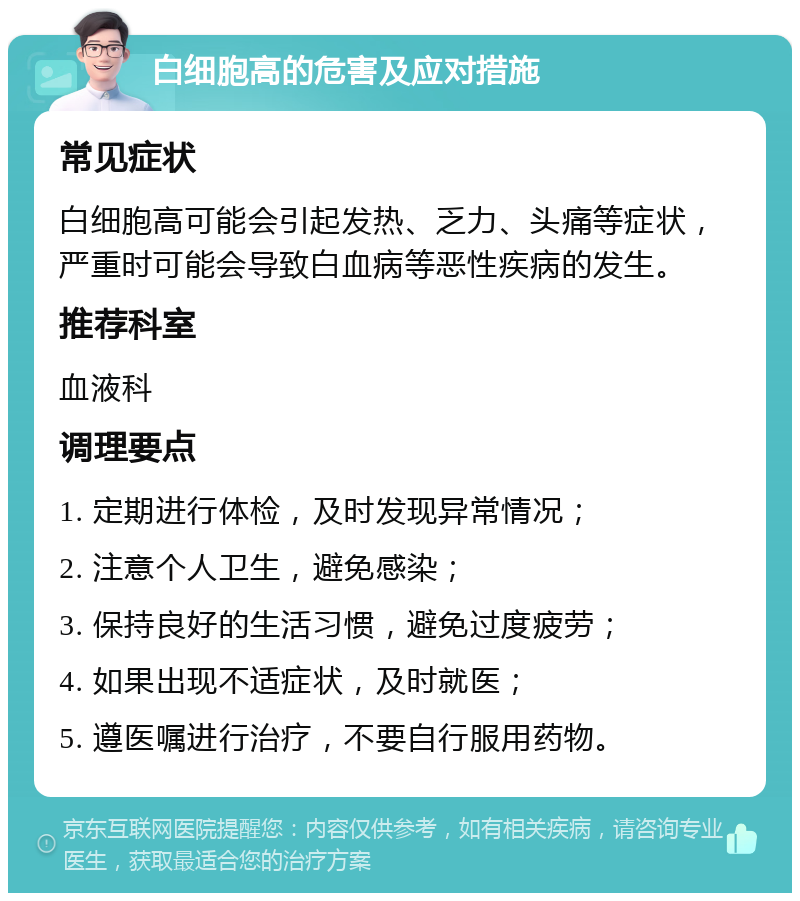 白细胞高的危害及应对措施

常见症状

白细胞高可能会引起发热、乏力、头痛等症状，严重时可能会导致白血病等恶性疾病的发生。

推荐科室

血液科

调理要点

1. 定期进行体检，及时发现异常情况；

2. 注意个人卫生，避免感染；

3. 保持良好的生活习惯，避免过度疲劳；

4. 如果出现不适症状，及时就医；

5. 遵医嘱进行治疗，不要自行服用药物。

京东互联网医院提醒您：内容仅供参考，如有相关疾病，请咨询专业医生，获取最适合您的治疗方案